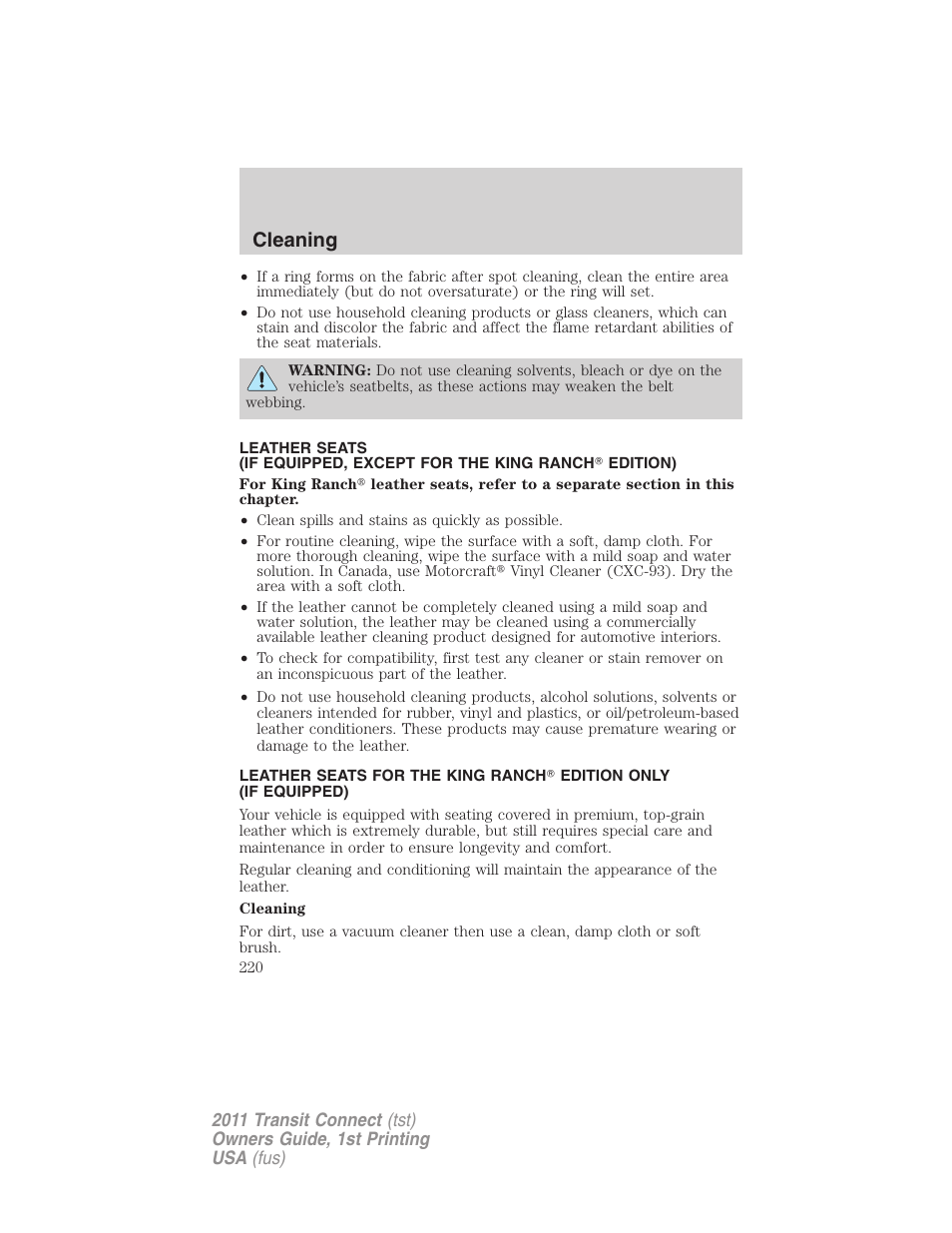 Cleaning

• If a ring forms on the fabric after spot cleaning, clean the entire area immediately (but do not oversaturate) or the ring will set.
• Do not use household cleaning products or glass cleaners, which can stain and discolor the fabric and affect the flame retardant abilities of the seat materials.

WARNING: Do not use cleaning solvents, bleach or dye on the vehicle's seatbelts, as these actions may weaken the belt webbing.

LEATHER SEATS
(IF EQUIPPED, EXCEPT FOR THE KING RANCH® EDITION)

For King Ranch® leather seats, refer to a separate section in this chapter.

• Clean spills and stains as quickly as possible.
• For routine cleaning, wipe the surface with a soft, damp cloth. For more thorough cleaning, wipe the surface with a mild soap and water solution. In Canada, use Motorcraft® Vinyl Cleaner (CXC-93). Dry the area with a soft cloth.
• If the leather cannot be completely cleaned using a mild soap and water solution, the leather may be cleaned using a commercially available leather cleaning product designed for automotive interiors.
• To check for compatibility, first test any cleaner or stain remover on an inconspicuous part of the leather.
• Do not use household cleaning products, alcohol solutions, solvents or cleaners intended for rubber, vinyl and plastics, or oil/petroleum-based leather conditioners. These products may cause premature wearing or damage to the leather.

LEATHER SEATS FOR THE KING RANCH® EDITION ONLY
(IF EQUIPPED)

Your vehicle is equipped with seating covered in premium, top-grain leather which is extremely durable, but still requires special care and maintenance in order to ensure longevity and comfort.

Regular cleaning and conditioning will maintain the appearance of the leather.

Cleaning

For dirt, use a vacuum cleaner then use a clean, damp cloth or soft brush.

220

2011 Transit Connect (tst)
Owners Guide, 1st Printing
USA (fus)